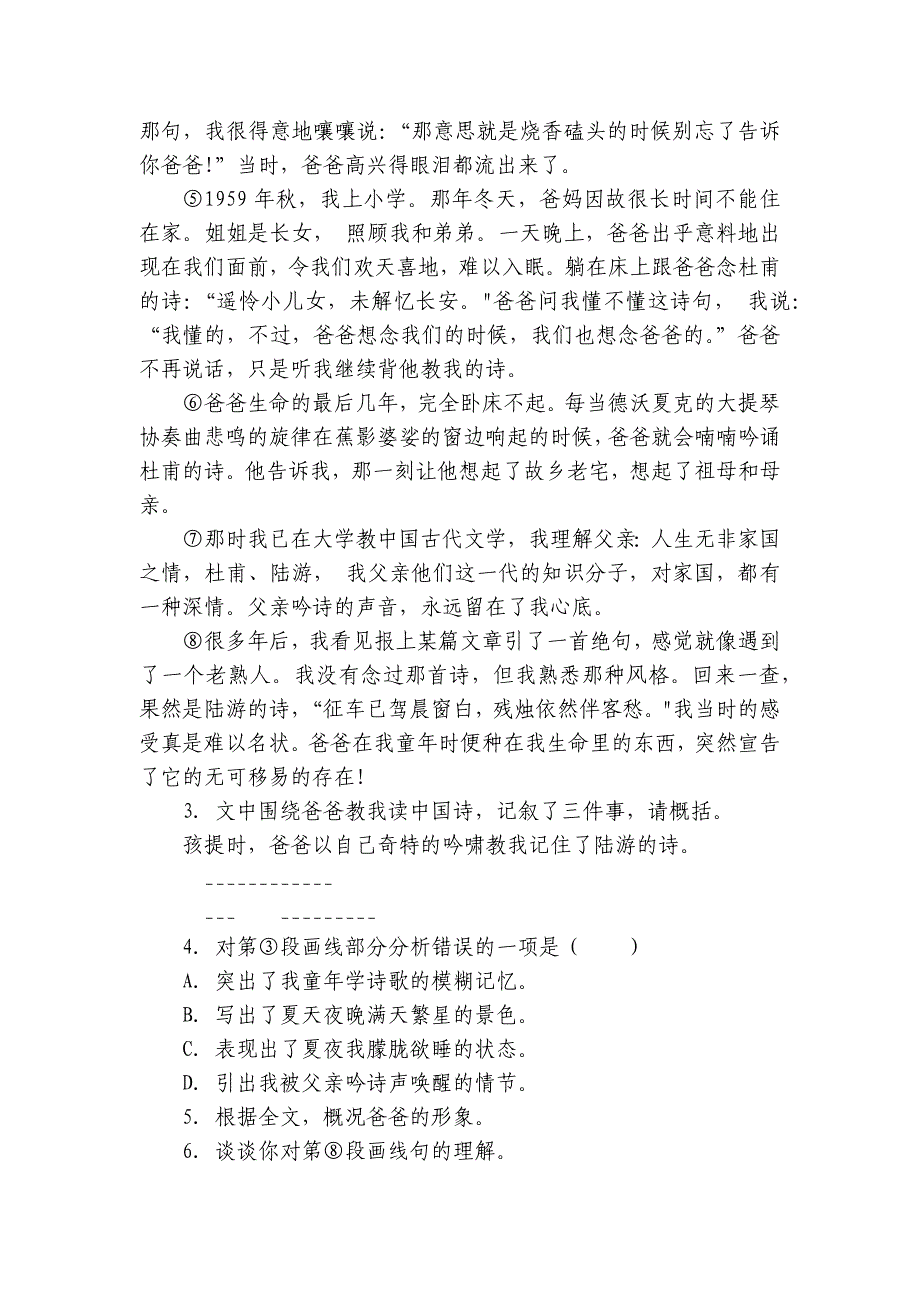 那句，我很得意地嚷嚷说：“那意思就是烧香磕头的时候别忘了告诉你爸爸!”当时，爸爸高兴得眼泪都流出来了。

⑤1959 年秋，我上小学。那年冬天，爸妈因故很长时间不能住在家。姐姐是长女， 照顾我和弟弟。一天晚上，爸爸出乎意料地出现在我们面前，令我们欢天喜地，难以入眠。躺在床上跟爸爸念杜甫的诗：“遥怜小儿女，未解忆长安。"爸爸问我懂不懂这诗句， 我说：“我懂的，不过，爸爸想念我们的时候，我们也想念爸爸的。”爸爸不再说话，只是听我继续背他教我的诗。

⑥爸爸生命的最后几年，完全卧床不起。每当德沃夏克的大提琴协奏曲悲鸣的旋律在蕉影婆娑的窗边响起的时候，爸爸就会喃喃吟诵杜甫的诗。他告诉我，那一刻让他想起了故乡老宅，想起了祖母和母亲。

⑦那时我已在大学教中国古代文学，我理解父亲: 人生无非家国之情，杜甫、陆游， 我父亲他们这一代的知识分子，对家国，都有一种深情。父亲吟诗的声音，永远留在了我心底。

⑧很多年后，我看见报上某篇文章引了一首绝句，感觉就像遇到了一个老熟人。我没有念过那首诗，但我熟悉那种风格。回来一查，果然是陆游的诗，“征车已驾晨窗白，残烛依然伴客愁。"我当时的感受真是难以名状。爸爸在我童年时便种在我生命里的东西，突然宣告了它的无可移易的存在!

3. 文中围绕爸爸教我读中国诗，记叙了三件事，请概括。

孩提时，爸爸以自己奇特的吟啸教我记住了陆游的诗。

------------

--- ---------

4. 对第③段画线部分分析错误的一项是（ ）

A. 突出了我童年学诗歌的模糊记忆。

B. 写出了夏天夜晚满天繁星的景色。

C. 表现出了夏夜我朦胧欲睡的状态。

D. 引出我被父亲吟诗声唤醒的情节。

5. 根据全文，概况爸爸的形象。

6. 谈谈你对第⑧段画线句的理解。